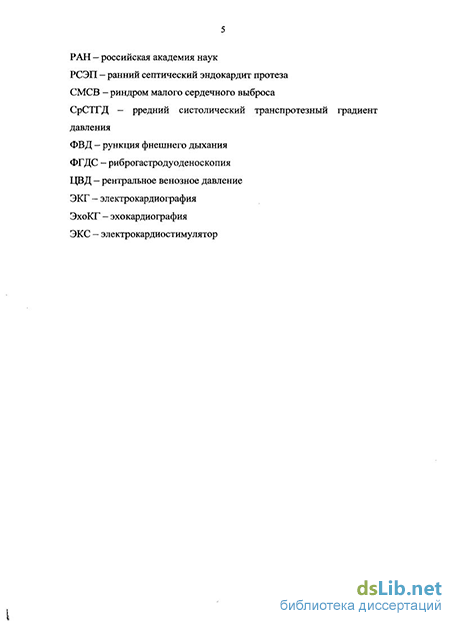 5

РАН – российская академия наук

РСЭП – ранний септический эндокардит протеза

СМСВ – риндром малого сердечного выброса

СрСТГД – рредний систолический транспротезный градиент давления

ФВД – рункция фнешнего дыхания

ФГДС – риброгастродуоденоскопия

ЦВД – рентральное венозное давление

ЭКГ – электрокардиография

ЭхоКГ – эхокардиография

ЭКС – электрокардиостимулятор

dsLib.net
библиотека диссертаций